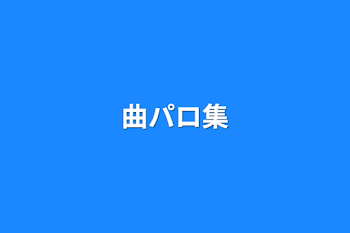 曲パロ集